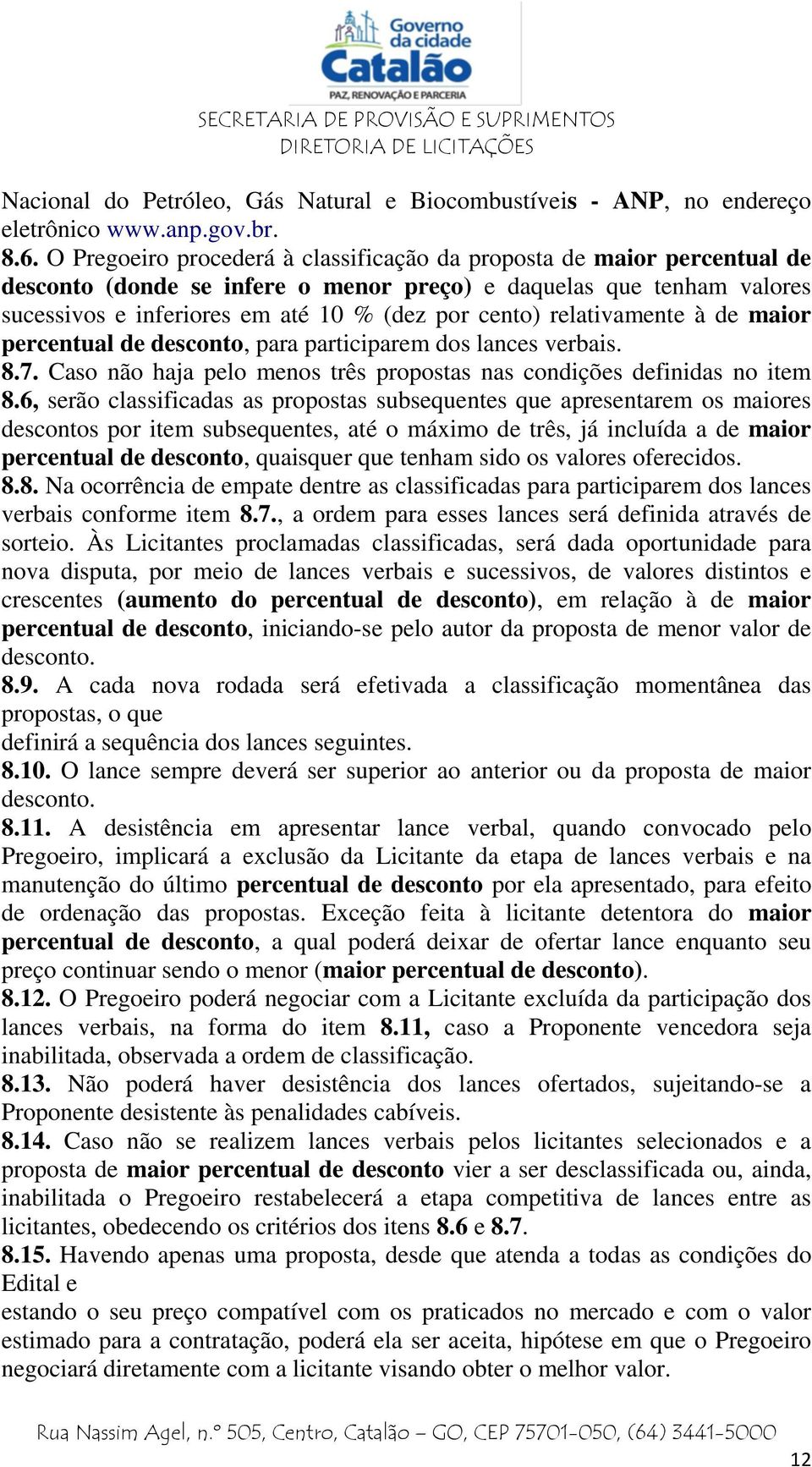 Governo da cidade
Catalão
PAZ, RENOVAÇÃO E PARCERIA
SECRETARIA DE PROVISÃO E SUPRIMENTOS
DIRETORIA DE LICITAÇÕES

Nacional do Petróleo, Gás Natural e Biocombustíveis - ANP, no endereço eletrônico www.anp.gov.br.
8.6. O Pregoeiro procederá à classificação da proposta de maior percentual de desconto (donde se infere o menor preço) e daquelas que tenham valores sucessivos e inferiores em até 10 % (dez por cento) relativamente à de maior percentual de desconto, para participarem dos lances verbais.
8.7. Caso não haja pelo menos três propostas nas condições definidas no item 8.6, serão classificadas as propostas subsequentes que apresentarem os maiores descontos por item subsequentes, até o máximo de três, já incluída a de maior percentual de desconto, quaisquer que tenham sido os valores oferecidos.
8.8. Na ocorrência de empate dentre as classificadas para participarem dos lances verbais conforme item 8.7., a ordem para esses lances será definida através de sorteio. Às Licitantes proclamadas classificadas, será dada oportunidade para nova disputa, por meio de lances verbais e sucessivos, de valores distintos e crescentes (aumento do percentual de desconto), em relação à de maior percentual de desconto, iniciando-se pelo autor da proposta de menor valor de desconto.
8.9. A cada nova rodada será efetivada a classificação momentânea das propostas, o que
definirá a sequência dos lances seguintes.
8.10. O lance sempre deverá ser superior ao anterior ou da proposta de maior desconto.
8.11. A desistência em apresentar lance verbal, quando convocado pelo Pregoeiro, implicará a exclusão da Licitante da etapa de lances verbais e na manutenção do último percentual de desconto por ela apresentado, para efeito de ordenação das propostas. Exceção feita à licitante detentora do maior percentual de desconto, a qual poderá deixar de ofertar lance enquanto seu preço continuar sendo o menor (maior percentual de desconto).
8.12. O Pregoeiro poderá negociar com a Licitante excluída da participação dos lances verbais, na forma do item 8.11, caso a Proponente vencedora seja inabilitada, observada a ordem de classificação.
8.13. Não poderá haver desistência dos lances ofertados, sujeitando-se a Proponente desistente às penalidades cabíveis.
8.14. Caso não se realizem lances verbais pelos licitantes selecionados e a proposta de maior percentual de desconto vier a ser desclassificada ou, ainda, inabilitada o Pregoeiro restabelecerá a etapa competitiva de lances entre as licitantes, obedecendo os critérios dos itens 8.6 e 8.7.
8.15. Havendo apenas uma proposta, desde que atenda a todas as condições do Edital e
estando o seu preço compatível com os praticados no mercado e com o valor estimado para a contratação, poderá ela ser aceita, hipótese em que o Pregoeiro negociará diretamente com a licitante visando obter o melhor valor.

Rua Nassim Agel, n.º 505, Centro, Catalão – GO, CEP 75701-050, (64) 3441-5000
12